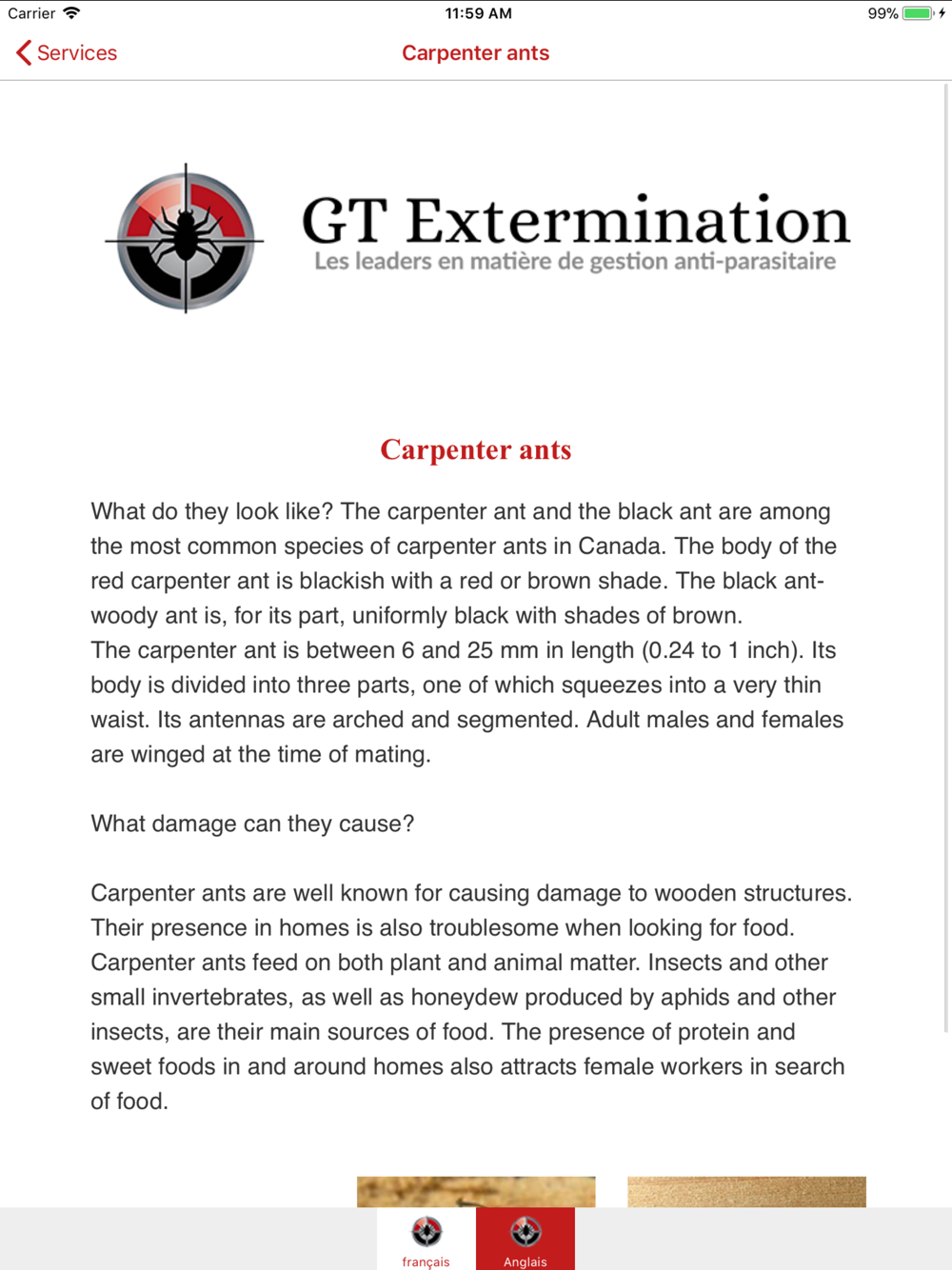 Carrier 11:59 AM 99%

Services

Carpenter ants

GT Extermination
Les leaders en matière de gestion anti-parasitaire

Carpenter ants

What do they look like? The carpenter ant and the black ant are among the most common species of carpenter ants in Canada. The body of the red carpenter ant is blackish with a red or brown shade. The black ant-woody ant is, for its part, uniformly black with shades of brown.
The carpenter ant is between 6 and 25 mm in length (0.24 to 1 inch). Its body is divided into three parts, one of which squeezes into a very thin waist. Its antennas are arched and segmented. Adult males and females are winged at the time of mating.

What damage can they cause?

Carpenter ants are well known for causing damage to wooden structures. Their presence in homes is also troublesome when looking for food. Carpenter ants feed on both plant and animal matter. Insects and other small invertebrates, as well as honeydew produced by aphids and other insects, are their main sources of food. The presence of protein and sweet foods in and around homes also attracts female workers in search of food.

français

Anglais